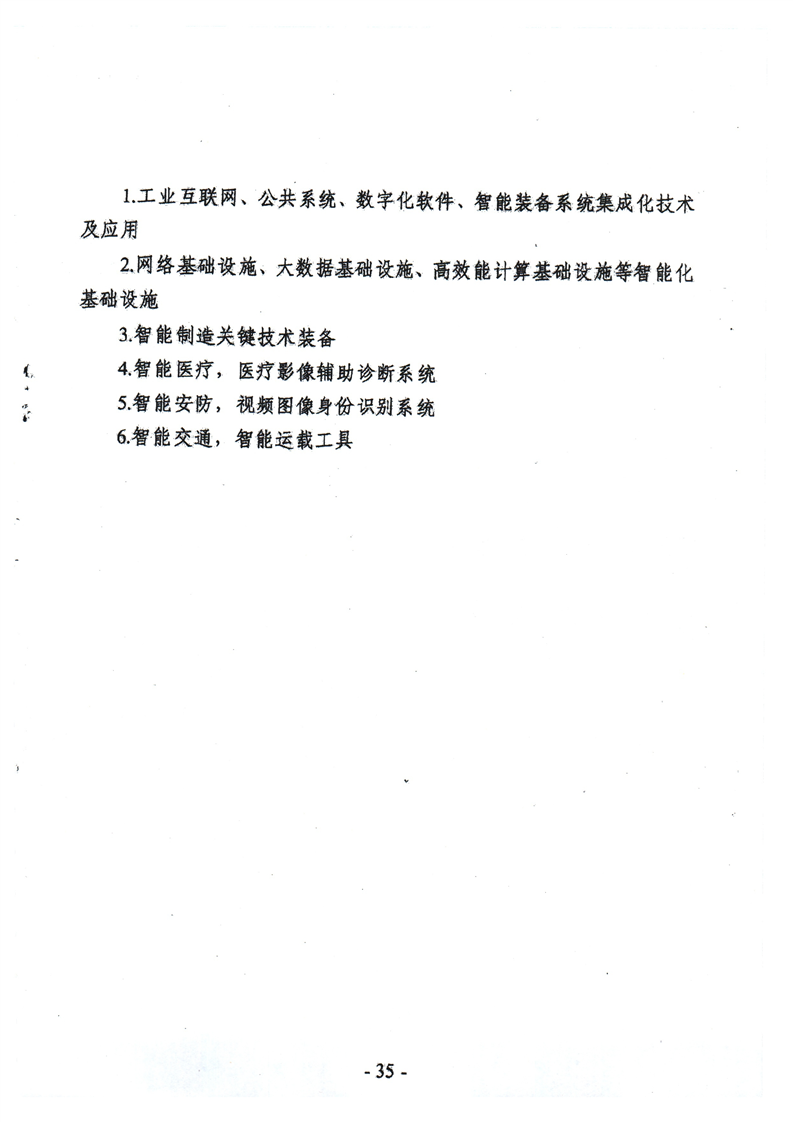 1.工业互联网、公共系统、数字化软件、智能装备系统集成化技术及应用

2.网络基础设施、大数据基础设施、高效能计算基础设施等智能化基础设施

3.智能制造关键技术装备

4.智能医疗，医疗影像辅助诊断系统

5.智能安防，视频图像身份识别系统

6.智能交通，智能运载工具

- 35 -